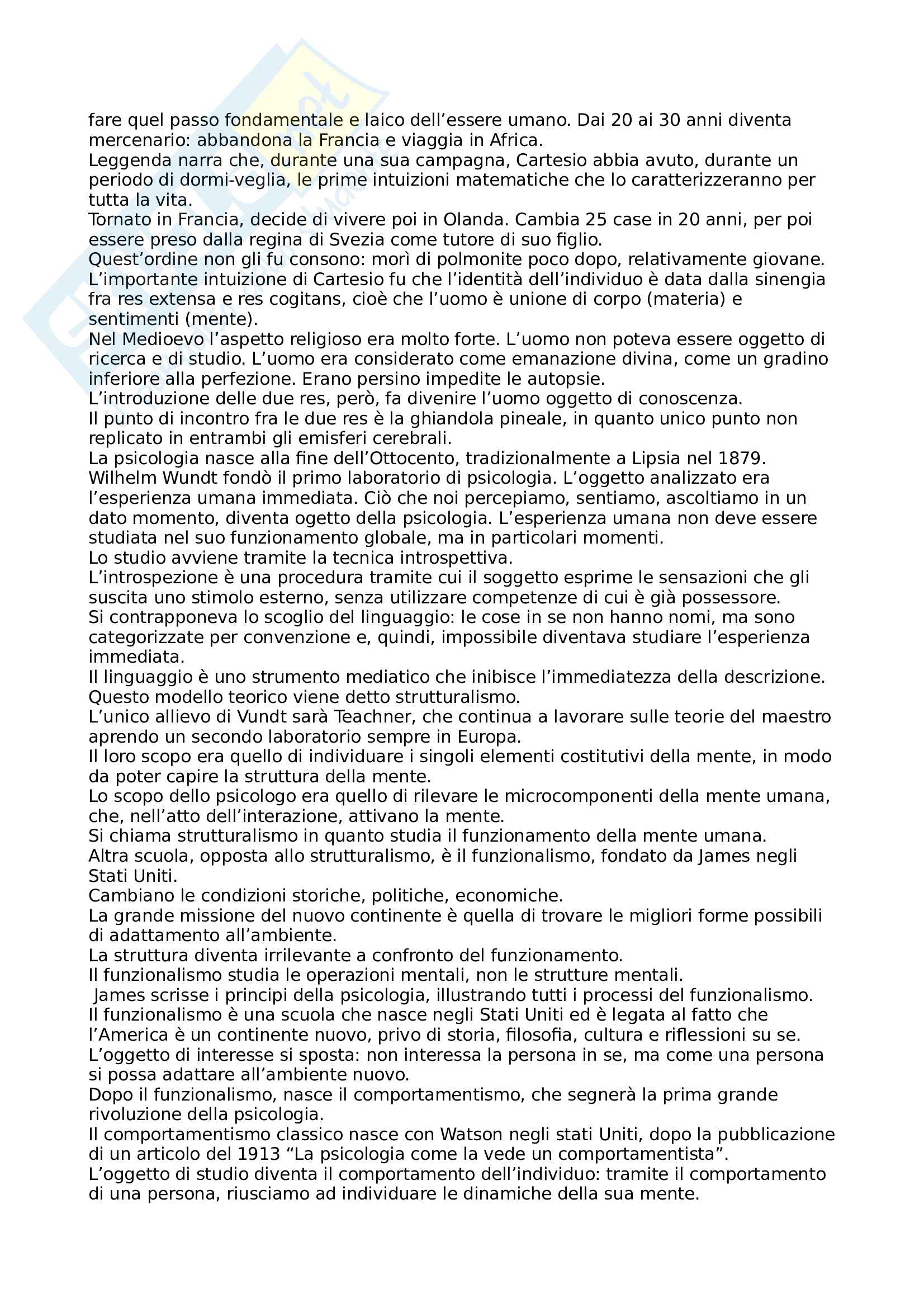 fare quel passo fondamentale e laico dell'essere umano. Dai 20 ai 30 anni diventa mercenario: abbandona la Francia e viaggia in Africa.
Leggenda narra che, durante una sua campagna, Cartesio abbia avuto, durante un periodo di dormi-veglia, le prime intuizioni matematiche che lo caratterizzeranno per tutta la vita.
Tornato in Francia, decide di vivere poi in Olanda. Cambia 25 case in 20 anni, per poi essere preso dalla regina di Svezia come tutore di suo figlio.
Quest'ordine non gli fu consono: morì di polmonite poco dopo, relativamente giovane.
L'importante intuizione di Cartesio fu che l'identità dell'individuo è data dalla sinengia fra res extensa e res cogitans, cioè che l'uomo è unione di corpo (materia) e sentimenti (mente).
Nel Medioevo l'aspetto religioso era molto forte. L'uomo non poteva essere oggetto di ricerca e di studio. L'uomo era considerato come emanazione divina, come un gradino inferiore alla perfezione. Erano persino impedite le autopsie.
L'introduzione delle due res, però, fa divenire l'uomo oggetto di conoscenza.
Il punto di incontro fra le due res è la ghiandola pineale, in quanto unico punto non replicato in entrambi gli emisferi cerebrali.
La psicologia nasce alla fine dell'Ottocento, tradizionalmente a Lipsia nel 1879.
Wilhelm Wundt fondò il primo laboratorio di psicologia. L'oggetto analizzato era l'esperienza umana immediata. Ciò che noi percepiamo, sentiamo, ascoltiamo in un dato momento, diventa ogetto della psicologia. L'esperienza umana non deve essere studiata nel suo funzionamento globale, ma in particolari momenti.
Lo studio avviene tramite la tecnica introspettiva.
L'introspezione è una procedura tramite cui il soggetto esprime le sensazioni che gli suscita uno stimolo esterno, senza utilizzare competenze di cui è già possessore.
Si contrapponeva lo scoglio del linguaggio: le cose in se non hanno nomi, ma sono categorizzate per convenzione e, quindi, impossibile diventava studiare l'esperienza immediata.
Il linguaggio è uno strumento mediatico che inibisce l'immediatezza della descrizione.
Questo modello teorico viene detto strutturalismo.
L'unico allievo di Vundt sarà Teachner, che continua a lavorare sulle teorie del maestro aprendo un secondo laboratorio sempre in Europa.
Il loro scopo era quello di individuare i singoli elementi costitutivi della mente, in modo da poter capire la struttura della mente.
Lo scopo dello psicologo era quello di rilevare le microcomponenti della mente umana, che, nell'atto dell'interazione, attivano la mente.
Si chiama strutturalismo in quanto studia il funzionamento della mente umana.
Altra scuola, opposta allo strutturalismo, è il funzionalismo, fondato da James negli Stati Uniti.
Cambiano le condizioni storiche, politiche, economiche.
La grande missione del nuovo continente è quella di trovare le migliori forme possibili di adattamento all'ambiente.
La struttura diventa irrilevante a confronto del funzionamento.
Il funzionalismo studia le operazioni mentali, non le strutture mentali.
James scrisse i principi della psicologia, illustrando tutti i processi del funzionalismo.
Il funzionalismo è una scuola che nasce negli Stati Uniti ed è legata al fatto che l'America è un continente nuovo, privo di storia, filosofia, cultura e riflessioni su se.
L'oggetto di interesse si sposta: non interessa la persona in se, ma come una persona si possa adattare all'ambiente nuovo.
Dopo il funzionalismo, nasce il comportamentismo, che segnerà la prima grande rivoluzione della psicologia.
Il comportamentismo classico nasce con Watson negli stati Uniti, dopo la pubblicazione di un articolo del 1913 "La psicologia come la vede un comportamentista".
L'oggetto di studio diventa il comportamento dell'individuo: tramite il comportamento di una persona, riusciamo ad individuare le dinamiche della sua mente.